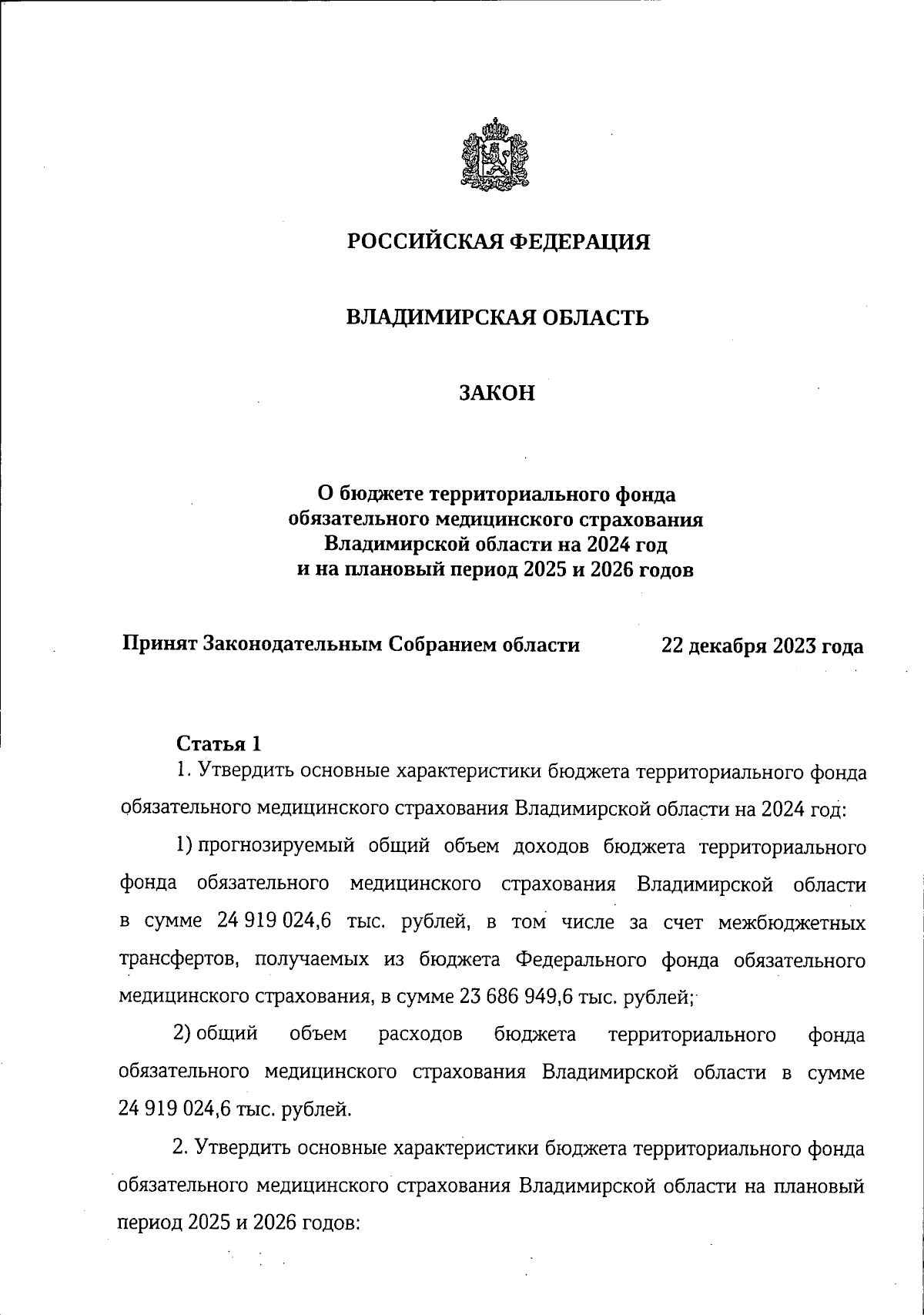 РОССИЙСКАЯ ФЕДЕРАЦИЯ

ВЛАДИМИРСКАЯ ОБЛАСТЬ

ЗАКОН

О бюджете территориального фонда обязательного медицинского страхования Владимирской области на 2024 год и на плановый период 2025 и 2026 годов

Принят Законодательным Собранием области 22 декабря 2023 года

Статья 1

1. Утвердить основные характеристики бюджета территориального фонда обязательного медицинского страхования Владимирской области на 2024 год:

1) прогнозируемый общий объем доходов бюджета территориального фонда обязательного медицинского страхования Владимирской области в сумме 24 919 024,6 тыс. рублей, в том числе за счет межбюджетных трансфертов, получаемых из бюджета Федерального фонда обязательного медицинского страхования, в сумме 23 686 949,6 тыс. рублей;

2) общий объем расходов бюджета территориального фонда обязательного медицинского страхования Владимирской области в сумме 24 919 024,6 тыс. рублей.

2. Утвердить основные характеристики бюджета территориального фонда обязательного медицинского страхования Владимирской области на плановый период 2025 и 2026 годов: